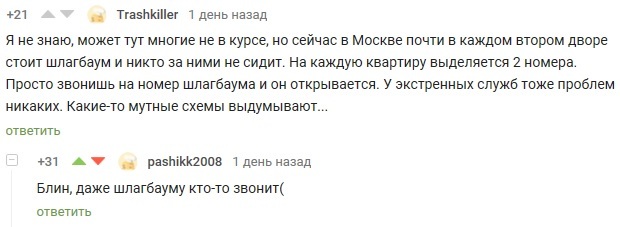 +21 Trashkiller 1 день назад

Я не знаю, может тут многие не в курсе, но сейчас в Москве почти в каждом втором дворе стоит шлагбаум и никто за ними не сидит. На каждую квартиру выделяется 2 номера. Просто звонишь на номер шлагбаума и он открывается. У экстренных служб тоже проблем никаких. Какие-то мутные схемы выдумывают...

ответить

+31 pashikk2008 1 день назад

Блин, даже шлагбауму кто-то звонит(

ответить